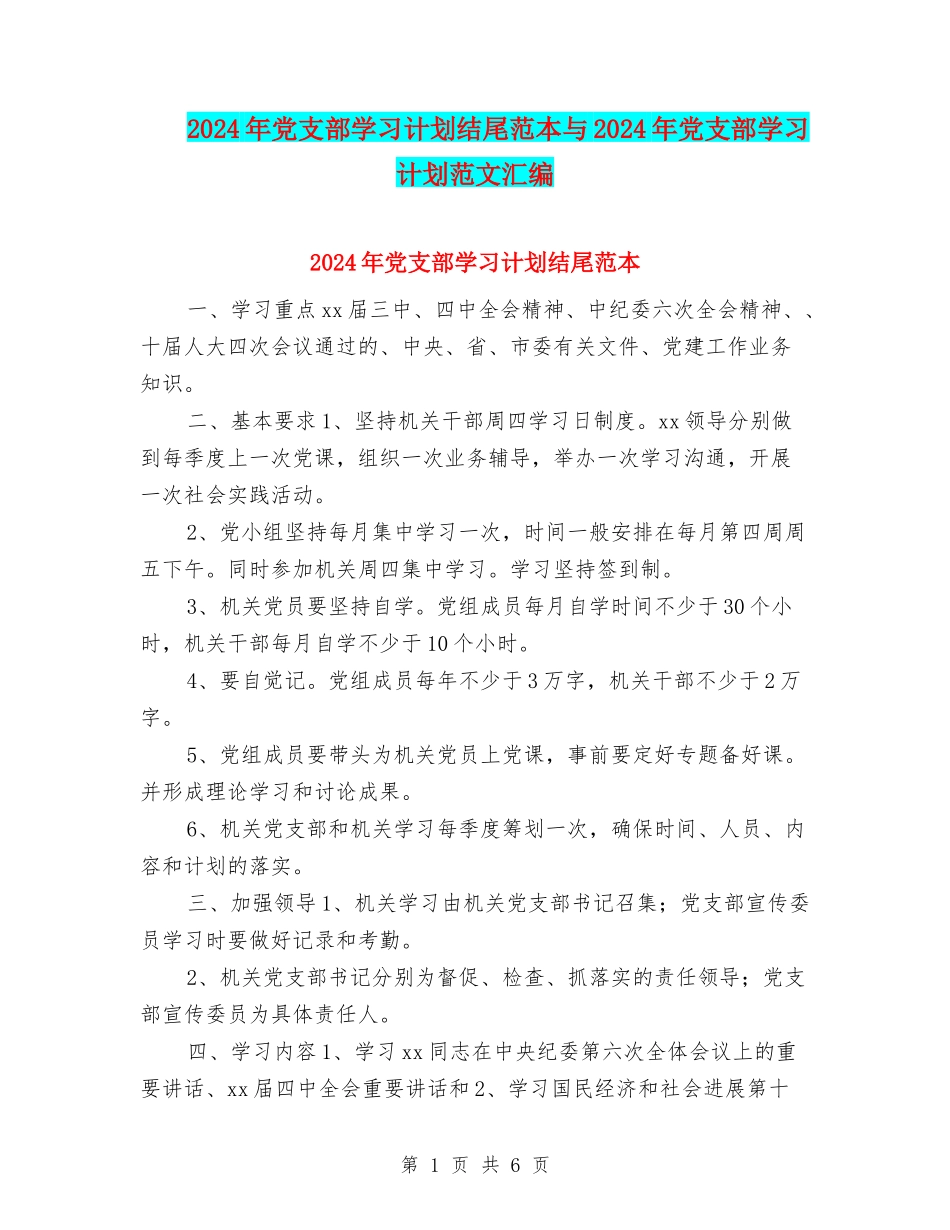 2024年党支部学习计划结尾范本与2024年党支部学习计划范文汇编

2024年党支部学习计划结尾范本

一、学习重点xx届三中、四中全会精神、中纪委六次全会精神、、十届人大四次会议通过的、中央、省、市委有关文件、党建工作业务知识。

二、基本要求1、坚持机关干部周四学习日制度。xx领导分别做到每季度上一次党课，组织一次业务辅导，举办一次学习沟通，开展一次社会实践活动。

2、党小组坚持每月集中学习一次，时间一般安排在每月第四周周五下午。同时参加机关周四集中学习。学习坚持签到制。

3、机关党员要坚持自学。党组成员每月自学时间不少于30个小时，机关干部每月自学不少于10个小时。

4、要自觉记。党组成员每年不少于3万字，机关干部不少于2万字。

5、党组成员要带头为机关党员上党课，事前要定好专题备好课。并形成理论学习和讨论成果。

6、机关党支部和机关学习每季度筹划一次，确保时间、人员、内容和计划的落实。

三、加强领导1、机关学习由机关党支部书记召集；党支部宣传委员学习时要做好记录和考勤。

2、机关党支部书记分别为督促、检查、抓落实的责任领导；党支部宣传委员为具体责任人。

四、学习内容1、学习xx同志在中央纪委第六次全体会议上的重要讲话、xx届四中全会重要讲话和2、学习国民经济和社会进展第十

第 1 页 共 6 页